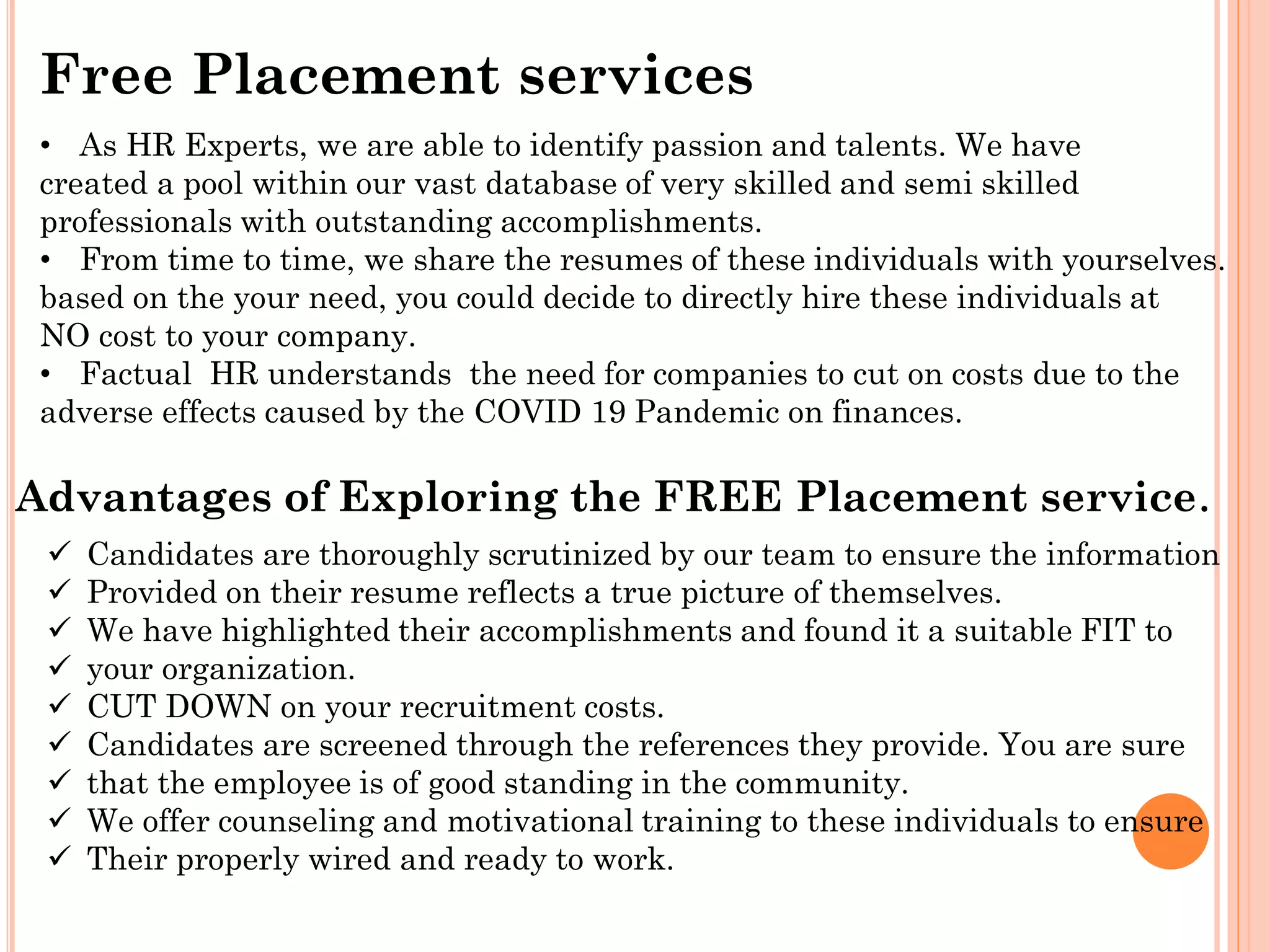 Free Placement services

• As HR Experts, we are able to identify passion and talents. We have created a pool within our vast database of very skilled and semi skilled professionals with outstanding accomplishments.
• From time to time, we share the resumes of these individuals with yourselves. based on the your need, you could decide to directly hire these individuals at NO cost to your company.
• Factual HR understands the need for companies to cut on costs due to the adverse effects caused by the COVID 19 Pandemic on finances.

Advantages of Exploring the FREE Placement service.

✓ Candidates are thoroughly scrutinized by our team to ensure the information
✓ Provided on their resume reflects a true picture of themselves.
✓ We have highlighted their accomplishments and found it a suitable FIT to
✓ your organization.
✓ CUT DOWN on your recruitment costs.
✓ Candidates are screened through the references they provide. You are sure
✓ that the employee is of good standing in the community.
✓ We offer counseling and motivational training to these individuals to ensure
✓ Their properly wired and ready to work.